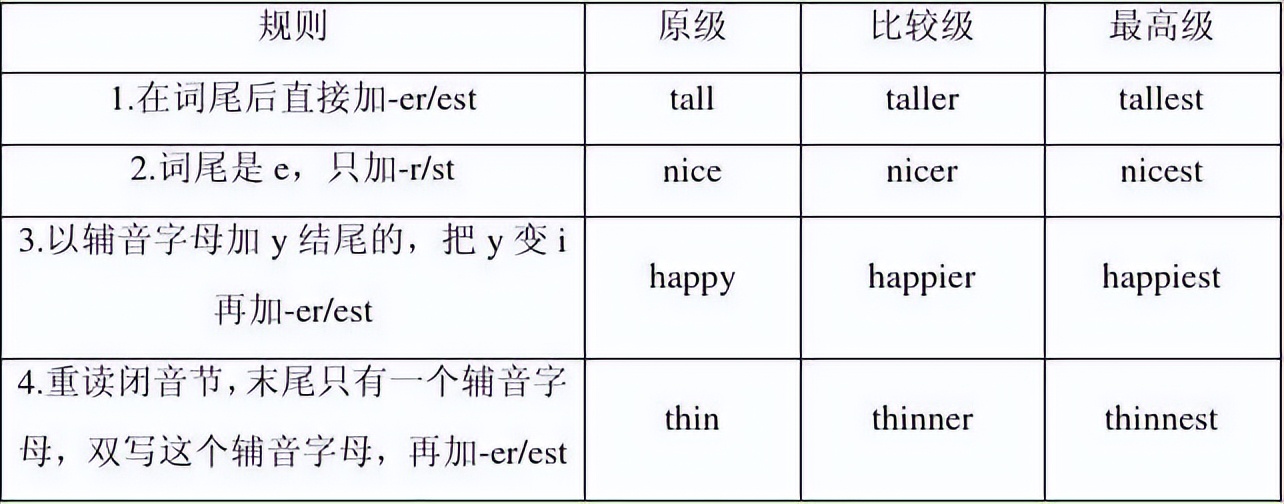 | 规则 | 原级 | 比较级 | 最高级 |
|---|---|---|---|
| 1.在词尾后直接加-er/est | tall | taller | tallest |
| 2.词尾是 e，只加-r/st | nice | nicer | nicest |
| 3.以辅音字母加 y 结尾的，把 y 变 i 再加-er/est | happy | happier | happiest |
| 4.重读闭音节，末尾只有一个辅音字母，双写这个辅音字母，再加-er/est | thin | thinner | thinnest |